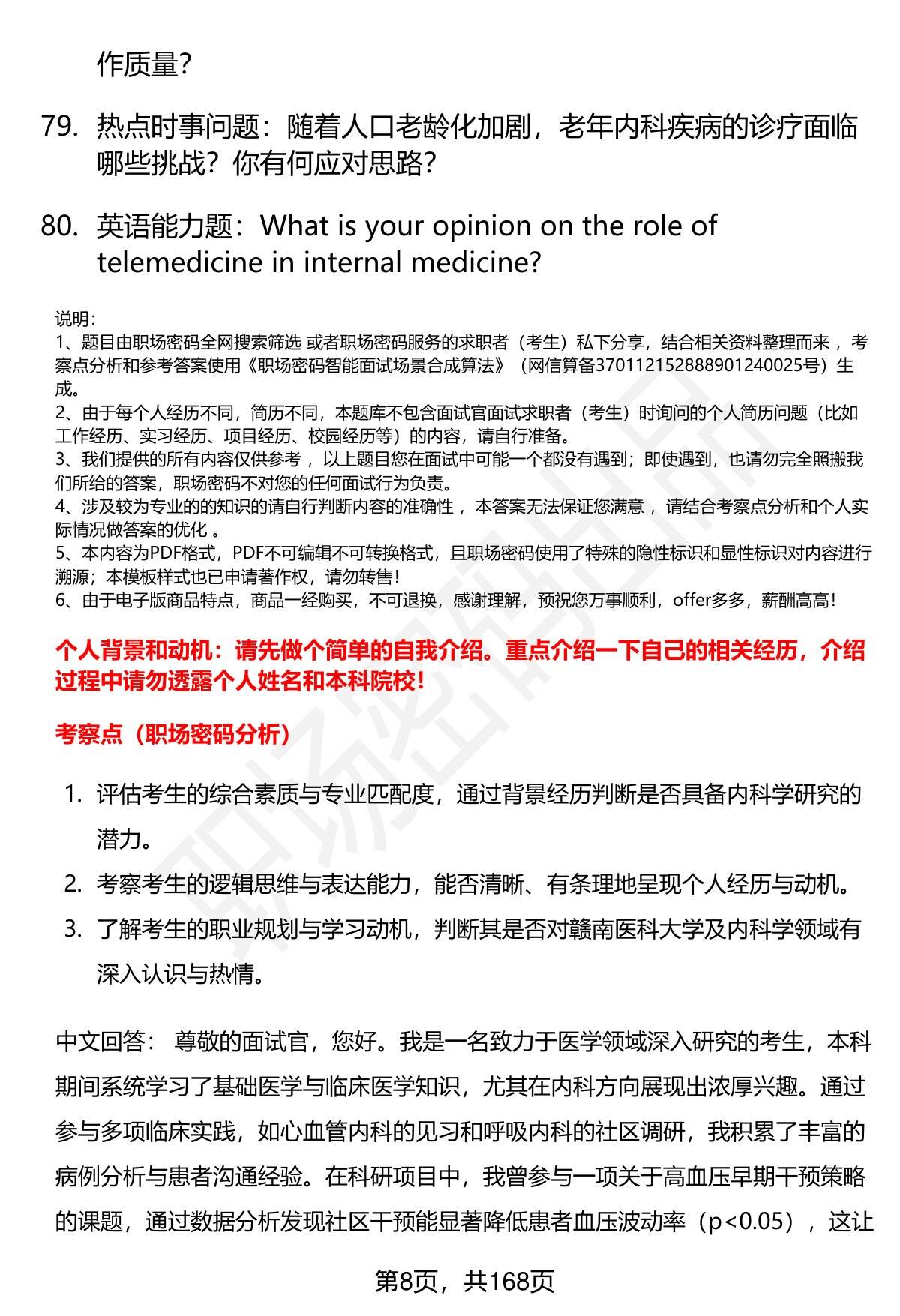 作质量？

79. 热点时事问题：随着人口老龄化加剧，老年内科疾病的诊疗面临哪些挑战？你有何应对思路？

80. 英语能力题：What is your opinion on the role of telemedicine in internal medicine?

说明：
1、题目由职场密码全网搜索筛选 或者职场密码服务的求职者（考生）私下分享，结合相关资料整理而来 ，考察点分析和参考答案使用《职场密码智能面试场景合成算法》（网信算备370112152888901240025号）生成。
2、由于每个人经历不同，简历不同，本题库不包含面试官面试求职者（考生）时询问的个人简历问题（比如工作经历、实习经历、项目经历、校园经历等）的内容，请自行准备。
3、我们提供的所有内容仅供参考 ，以上题目您在面试中可能一个都没有遇到；即使遇到，也请勿完全照搬我们所给的答案，职场密码不对您的任何面试行为负责。
4、涉及较为专业的的知识的请自行判断内容的准确性 ，本答案无法保证您满意 ，请结合考察点分析和个人实际情况做答案的优化 。
5、本内容为PDF格式，PDF不可编辑不可转换格式，且职场密码使用了特殊的隐性标识和显性标识对内容进行溯源；本模板样式也已申请著作权，请勿转售！
6、由于电子版商品特点，商品一经购买，不可退换，感谢理解，预祝您万事顺利，offer多多，薪酬高高！

个人背景和动机：请先做个简单的自我介绍。重点介绍一下自己的相关经历，介绍过程中请勿透露个人姓名和本科院校！

考察点（职场密码分析）

1. 评估考生的综合素质与专业匹配度，通过背景经历判断是否具备内科学研究的潜力。
2. 考察考生的逻辑思维与表达能力，能否清晰、有条理地呈现个人经历与动机。
3. 了解考生的职业规划与学习动机，判断其是否对赣南医科大学及内科学领域有深入认识与热情。

中文回答： 尊敬的面试官，您好。我是一名致力于医学领域深入研究的考生，本科期间系统学习了基础医学与临床医学知识，尤其在内科方向展现出浓厚兴趣。通过参与多项临床实践，如心血管内科的见习和呼吸内科的社区调研，我积累了丰富的病例分析与患者沟通经验。在科研项目中，我曾参与一项关于高血压早期干预策略的课题，通过数据分析发现社区干预能显著降低患者血压波动率（p<0.05），这让

第8页，共168页